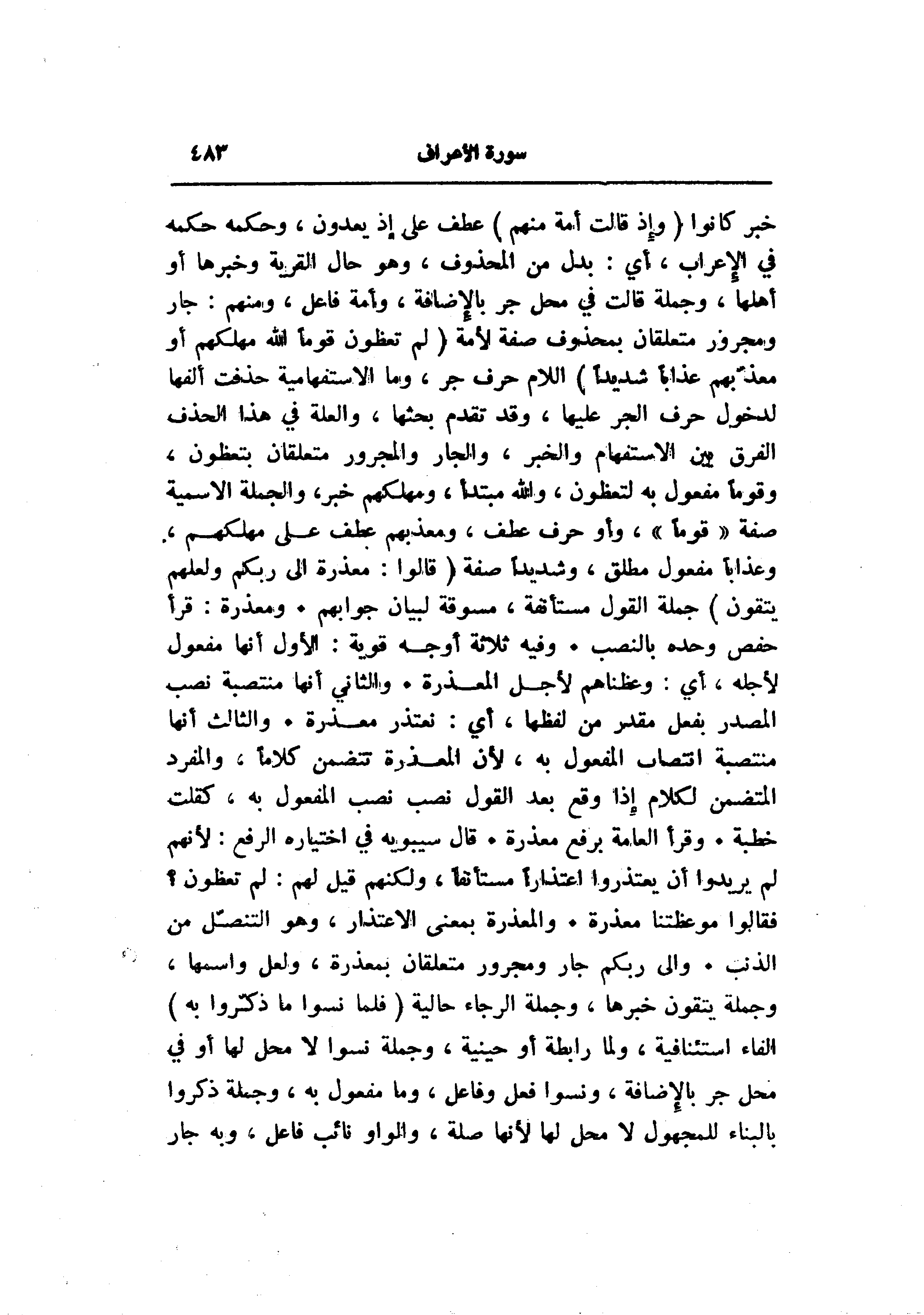 سورة الأعراف ٤٨٣

خبر كانوا ( وإذ قالت أمة منهم ) عطف على إذ يعدون ، وحكمه حكمه في الإعراب ، أي : بدل من المحذوف ، وهو حال القرية وخبرها أو أهلها ، وجملة قالت في محل جر بالإضافة ، وأمة فاعل ، ومنهم : جار ومجرور متعلقان بمحذوف صفة لأمة ( لم تعظون قوماً الله مهلكهم أو معذّبهم عذاباً شديداً ) اللام حرف جر ، وما الاستفهامية حذفت ألفها لدخول حرف الجر عليها ، وقد تقدم بحثها ، والعلة في هذا الحذف الفرق بين الاستفهام والخبر ، والجار والمجرور متعلقان بتعظون ، وقوماً مفعول به لتعظون ، والله مبتدأ ، ومهلكهم خبر، والجملة الاسمية صفة « قوماً » ، وأو حرف عطف ، ومعذبهم عطف على مهلكهم ، وعذاباً مفعول مطلق ، وشديداً صفة ( قالوا : معذرة الى ربكم ولعلهم يتقون ) جملة القول مستأنفة ، مسوقة لبيان جوابهم . ومعذرة : قرأ حفص وحده بالنصب . وفيه ثلاثة أوجه قوية : الأول أنها مفعول لأجله ، أي : وعظناهم لأجل المعذرة . والثاني أنها منتصبة نصب المصدر بفعل مقدر من لفظها ، أي : نعتذر معذرة . والثالث أنها منتصبة انتصاب المفعول به ، لأن المعذرة تتضمن كلاماً ، والمفرد المتضمن لكلام إذا وقع بعد القول نصب نصب المفعول به ، كقلت خطبة . وقرأ العامة برفع معذرة . قال سيبويه في اختياره الرفع : لأنهم لم يريدوا أن يعتذروا اعتذاراً مستأنفاً ، ولكنهم قيل لهم : لم تعظون ؟ فقالوا موعظتنا معذرة . والمعذرة بمعنى الاعتذار ، وهو التنصّل من الذنب . والى ربكم جار ومجرور متعلقان بمعذرة ، ولعل واسمها ، وجملة يتقون خبرها ، وجملة الرجاء حالية ( فلما نسوا ما ذكّروا به ) الفاء استئنافية ، ولما رابطة أو حينية ، وجملة نسوا لا محل لها أو في محل جر بالإضافة ، ونسوا فعل وفاعل ، وما مفعول به ، وجملة ذكروا بالبناء للمجهول لا محل لها لأنها صلة ، والواو نائب فاعل ، وبه جار